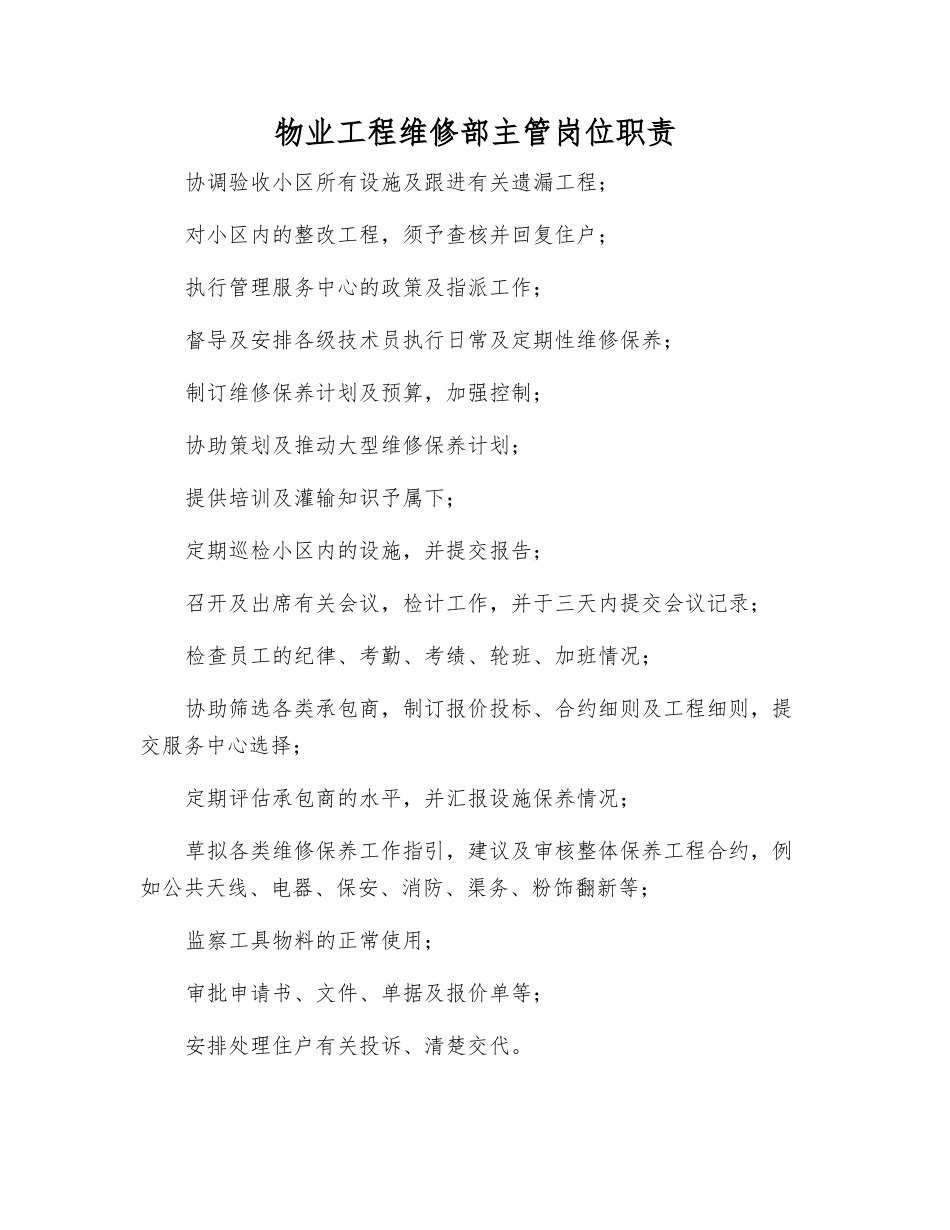 物业工程维修部主管岗位职责

协调验收小区所有设施及跟进有关遗漏工程；

对小区内的整改工程，须予查核并回复住户；

执行管理服务中心的政策及指派工作；

督导及安排各级技术员执行日常及定期性维修保养；

制订维修保养计划及预算，加强控制；

协助策划及推动大型维修保养计划；

提供培训及灌输知识予属下；

定期巡检小区内的设施，并提交报告；

召开及出席有关会议，检计工作，并于三天内提交会议记录；

检查员工的纪律、考勤、考绩、轮班、加班情况；

协助筛选各类承包商，制订报价投标、合约细则及工程细则，提交服务中心选择；

定期评估承包商的水平，并汇报设施保养情况；

草拟各类维修保养工作指引，建议及审核整体保养工程合约，例如公共天线、电器、保安、消防、渠务、粉饰翻新等；

监察工具物料的正常使用；

审批申请书、文件、单据及报价单等；

安排处理住户有关投诉、清楚交代。